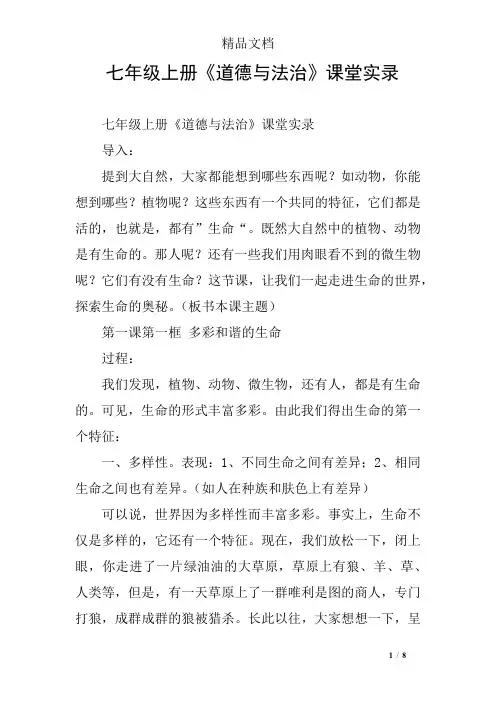 精品文档

七年级上册《道德与法治》课堂实录

七年级上册《道德与法治》课堂实录

导入：

提到大自然，大家都能想到哪些东西呢？如动物，你能想到哪些？植物呢？这些东西有一个共同的特征，它们都是活的，也就是，都有”生命“。既然大自然中的植物、动物是有生命的。那人呢？还有一些我们用肉眼看不到的微生物呢？它们有没有生命？这节课，让我们一起走进生命的世界，探索生命的奥秘。（板书本课主题）

第一课第一框 多彩和谐的生命

过程：

我们发现，植物、动物、微生物，还有人，都是有生命的。可见，生命的形式丰富多彩。由此我们得出生命的第一个特征：

一、多样性。表现：1、不同生命之间有差异；2、相同生命之间也有差异。（如人在种族和肤色上有差异）

可以说，世界因为多样性而丰富多彩。事实上，生命不仅是多样的，它还有一个特征。现在，我们放松一下，闭上眼，你走进了一片绿油油的大草原，草原上有狼、羊、草、人类等，但是，有一天草原上了一群唯利是图的商人，专门打狼，成群成群的狼被猎杀。长此以往，大家想想一下，呈

1 / 8